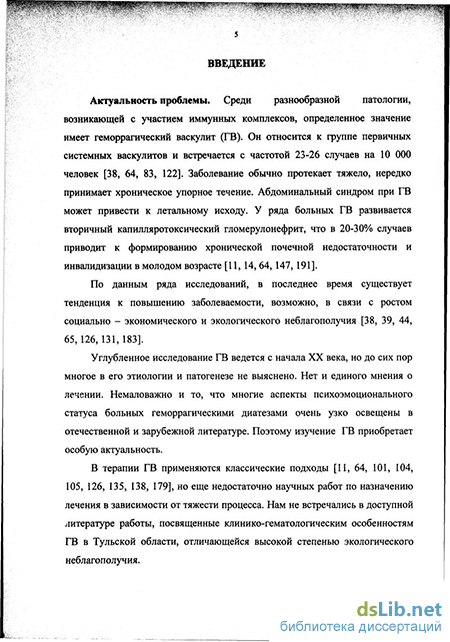 5

ВВЕДЕНИЕ

Актуальность проблемы. Среди разнообразной патологии, возникающей с участием иммунных комплексов, определенное значение имеет геморрагический васкулит (ГВ). Он относится к группе первичных системных васкулитов и встречается с частотой 23-26 случаев на 10 000 человек [38, 64, 83, 122]. Заболевание обычно протекает тяжело, нередко принимает хроническое упорное течение. Абдоминальный синдром при ГВ может привести к летальному исходу. У ряда больных ГВ развивается вторичный капилляротоксический гломерулонефрит, что в 20-30% случаев приводит к формированию хронической почечной недостаточности и инвалидизации в молодом возрасте [11, 14, 64, 147, 191].

По данным ряда исследований, в последнее время существует тенденция к повышению заболеваемости, возможно, в связи с ростом социально – экономического и экологического неблагополучия [38, 39, 44, 65, 126, 131, 183].

Углубленное исследование ГВ ведется с начала XX века, но до сих пор многое в его этиологии и патогенезе не выяснено. Нет и единого мнения о лечении. Немаловажно и то, что многие аспекты психоэмоционального статуса больных геморрагическими диатезами очень узко освещены в отечественной и зарубежной литературе. Поэтому изучение ГВ приобретает особую актуальность.

В терапии ГВ применяются классические подходы [11, 64, 101, 104, 105, 126, 135, 138, 179], но еще недостаточно научных работ по назначению лечения в зависимости от тяжести процесса. Нам не встречались в доступной литературе работы, посвященные клинико-гематологическим особенностям ГВ в Тульской области, отличающейся высокой степенью экологического неблагополучия.

dsLib.net
библиотека диссертаций